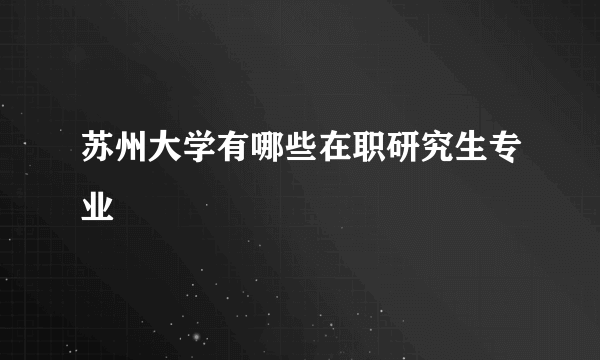 苏州大学有哪些在职研究生专业